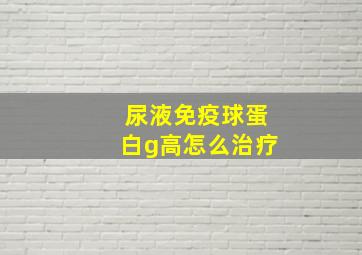 尿液免疫球蛋白g高怎么治疗